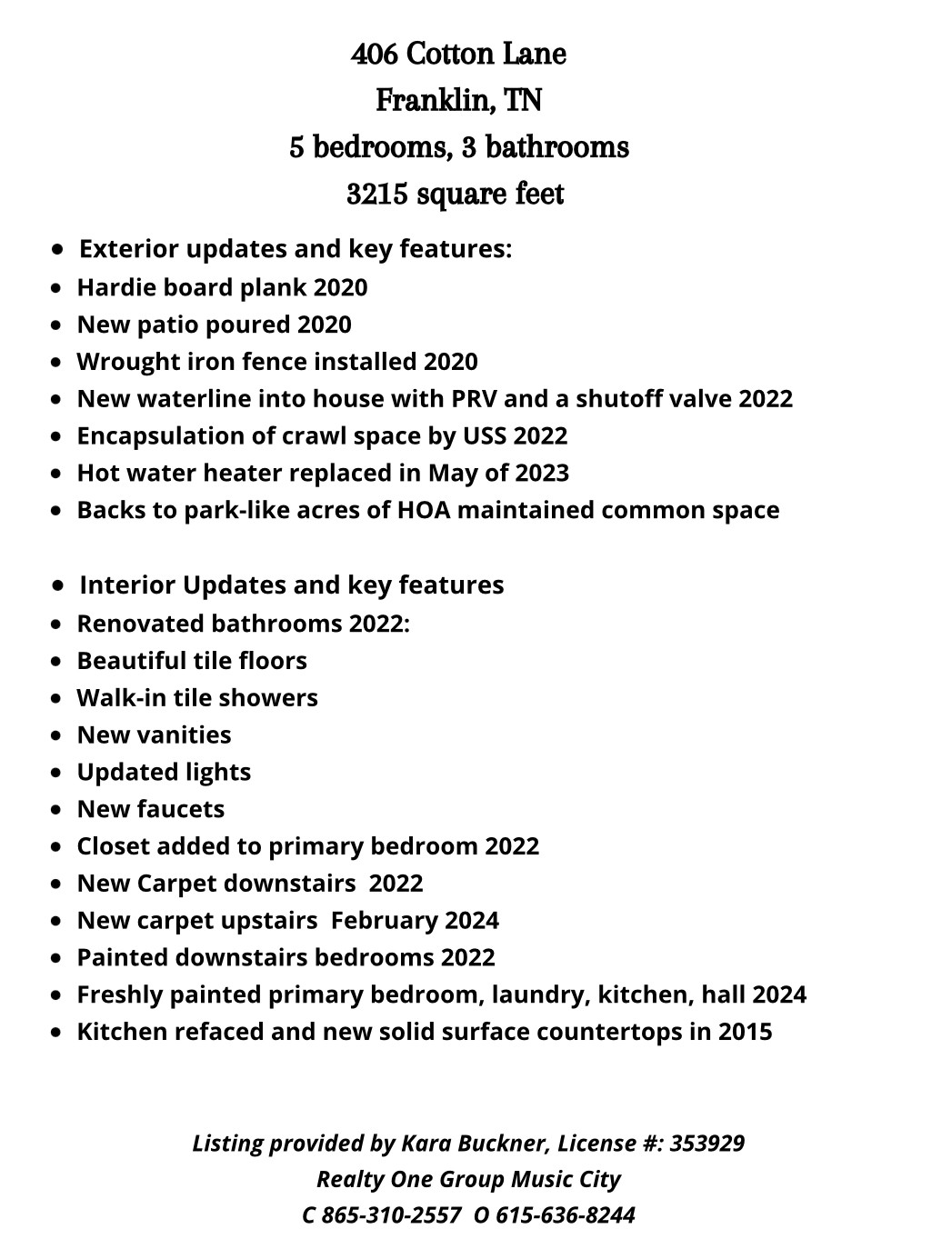 406 Cotton Lane
Franklin, TN
5 bedrooms, 3 bathrooms
3215 square feet

- Exterior updates and key features:
- Hardie board plank 2020
- New patio poured 2020
- Wrought iron fence installed 2020
- New waterline into house with PRV and a shutoff valve 2022
- Encapsulation of crawl space by USS 2022
- Hot water heater replaced in May of 2023
- Backs to park-like acres of HOA maintained common space

- Interior Updates and key features
- Renovated bathrooms 2022:
- Beautiful tile floors
- Walk-in tile showers
- New vanities
- Updated lights
- New faucets
- Closet added to primary bedroom 2022
- New Carpet downstairs 2022
- New carpet upstairs February 2024
- Painted downstairs bedrooms 2022
- Freshly painted primary bedroom, laundry, kitchen, hall 2024
- Kitchen refaced and new solid surface countertops in 2015

Listing provided by Kara Buckner, License #: 353929
Realty One Group Music City
C 865-310-2557 O 615-636-8244